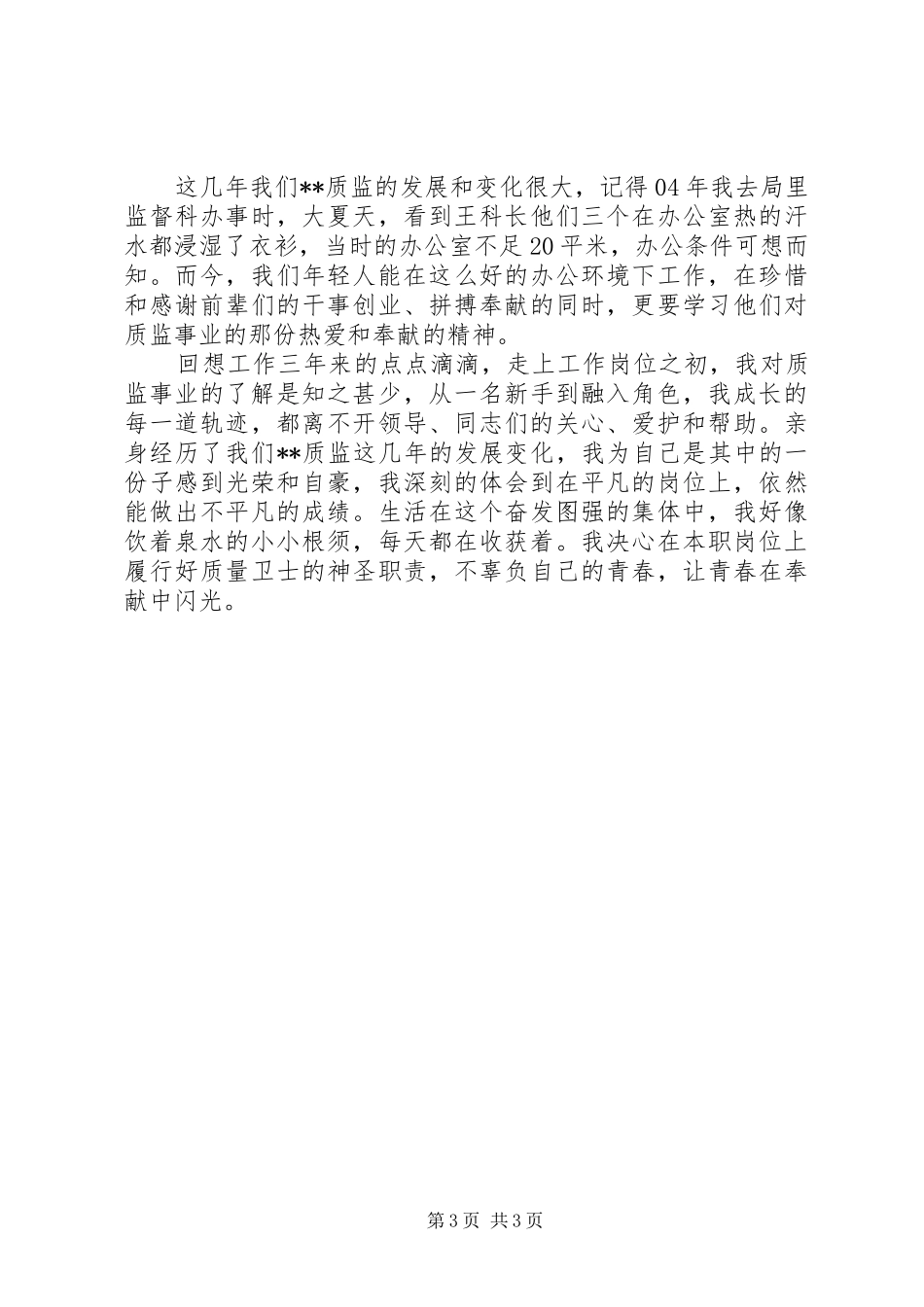 这几年我们**质监的发展和变化很大，记得04年我去局里监督科办事时，大夏天，看到王科长他们三个在办公室热的汗水都浸湿了衣衫，当时的办公室不足20平米，办公条件可想而知。而今，我们年轻人能在这么好的办公环境下工作，在珍惜和感谢前辈们的干事创业、拼搏奉献的同时，更要学习他们对质监事业的那份热爱和奉献的精神。

回想工作三年来的点点滴滴，走上工作岗位之初，我对质监事业的了解是知之甚少，从一名新手到融入角色，我成长的每一道轨迹，都离不开领导、同志们的关心、爱护和帮助。亲身经历了我们**质监这几年的发展变化，我为自己是其中的一份子感到光荣和自豪，我深刻的体会到在平凡的岗位上，依然能做出不平凡的成绩。生活在这个奋发图强的集体中，我好像饮着泉水的小小根须，每天都在收获着。我决心在本职岗位上履行好质量卫士的神圣职责，不辜负自己的青春，让青春在奉献中闪光。

第3页 共3页